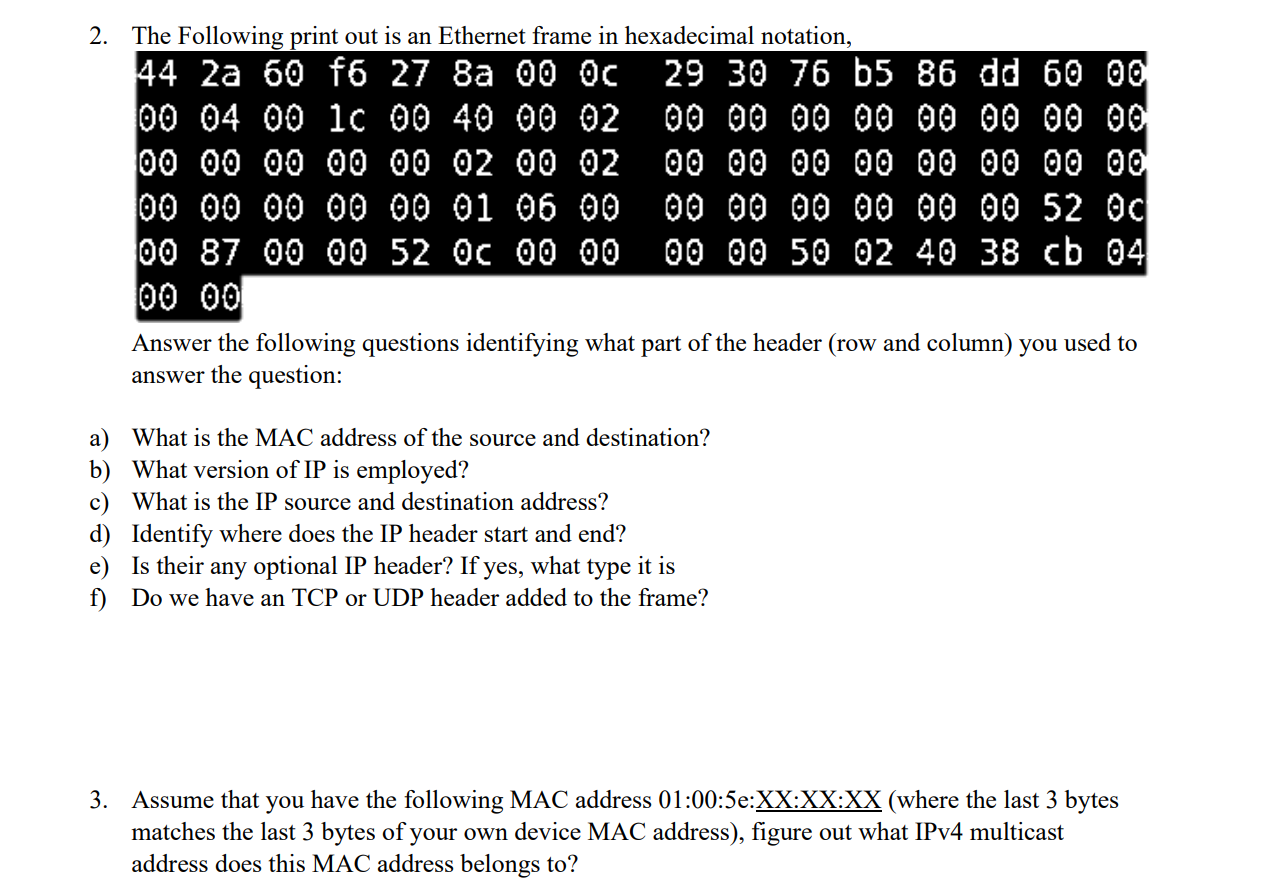 2. The Following print out is an Ethernet frame in hexadecimal notation,

44 2a 60 f6 27 8a 00 0c 29 30 76 b5 86 dd 60 00
00 04 00 1c 00 40 00 02 00 00 00 00 00 00 00 00
00 00 00 00 00 02 00 02 00 00 00 00 00 00 00 00
00 00 00 00 00 01 06 00 00 00 00 00 00 00 52 0c
00 87 00 00 52 0c 00 00 00 00 50 02 40 38 cb 04
00 00

Answer the following questions identifying what part of the header (row and column) you used to answer the question:

a) What is the MAC address of the source and destination?
b) What version of IP is employed?
c) What is the IP source and destination address?
d) Identify where does the IP header start and end?
e) Is their any optional IP header? If yes, what type it is
f) Do we have an TCP or UDP header added to the frame?

3. Assume that you have the following MAC address 01:00:5e:XX:XX:XX (where the last 3 bytes matches the last 3 bytes of your own device MAC address), figure out what IPv4 multicast address does this MAC address belongs to?